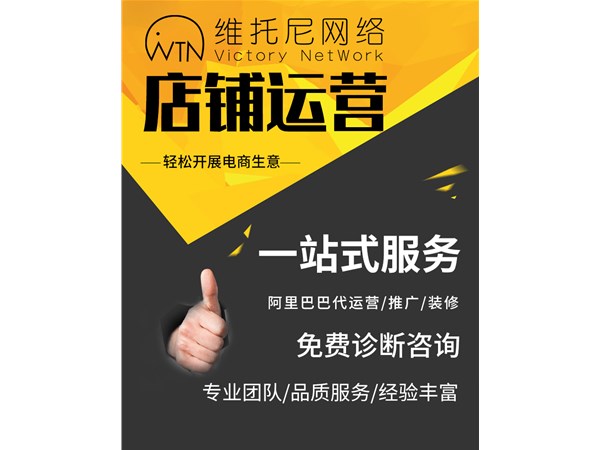 WTN 维托尼网络
Victory NetWork

店铺运营

—轻松开展电商生意—

一站式服务

阿里巴巴代运营/推广/装修

免费诊断咨询

专业团队/品质服务/经验丰富